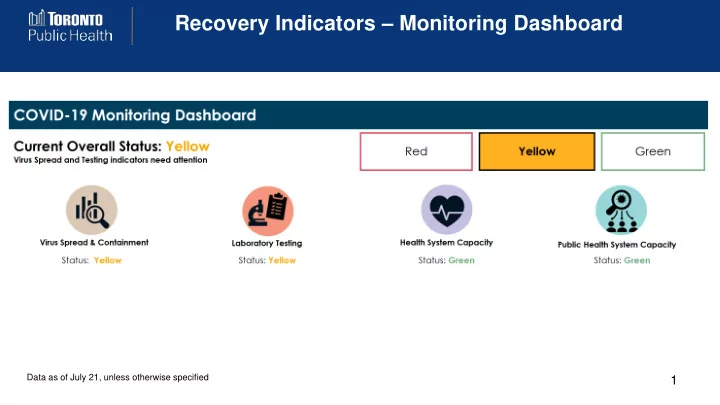 TORONTO Public Health

Recovery Indicators – Monitoring Dashboard

COVID-19 Monitoring Dashboard

Current Overall Status: Yellow
Virus Spread and Testing indicators need attention

Red

Yellow

Green

Virus Spread & Containment
Status: Yellow

Laboratory Testing
Status: Yellow

Health System Capacity
Status: Green

Public Health System Capacity
Status: Green

Data as of July 21, unless otherwise specified

1